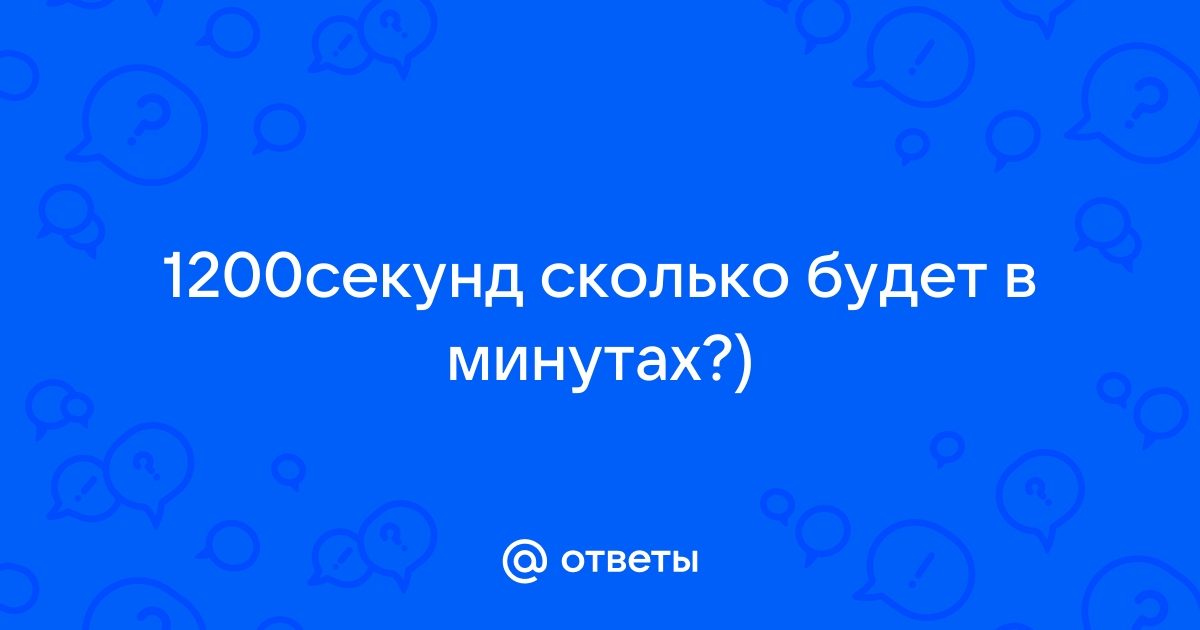 1200секунд сколько будет в минутах?)

@ ответы